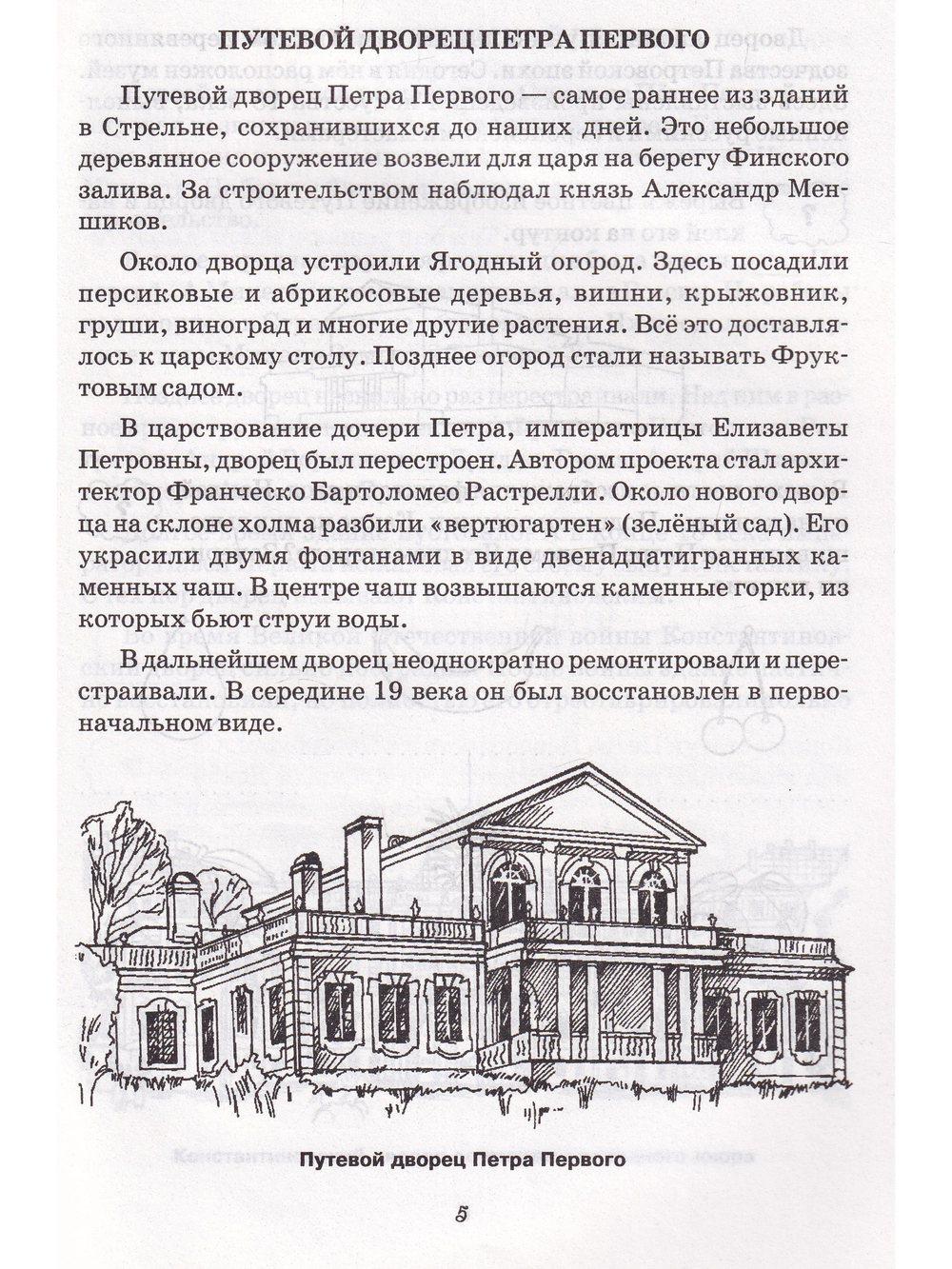 ПУТЕВОЙ ДВОРЕЦ ПЕТРА ПЕРВОГО

Путевой дворец Петра Первого — самое раннее из зданий в Стрельне, сохранившихся до наших дней. Это небольшое деревянное сооружение возвели для царя на берегу Финского залива. За строительством наблюдал князь Александр Меншиков.

Около дворца устроили Ягодный огород. Здесь посадили персиковые и абрикосовые деревья, вишни, крыжовник, груши, виноград и многие другие растения. Всё это доставлялось к царскому столу. Позднее огород стали называть Фруктовым садом.

В царствование дочери Петра, императрицы Елизаветы Петровны, дворец был перестроен. Автором проекта стал архитектор Франческо Бартоломео Растрелли. Около нового дворца на склоне холма разбили «вертюгартен» (зелёный сад). Его украсили двумя фонтанами в виде двенадцатигранных каменных чаш. В центре чаш возвышаются каменные горки, из которых бьют струи воды.

В дальнейшем дворец неоднократно ремонтировали и перестраивали. В середине 19 века он был восстановлен в первоначальном виде.

Путевой дворец Петра Первого

5